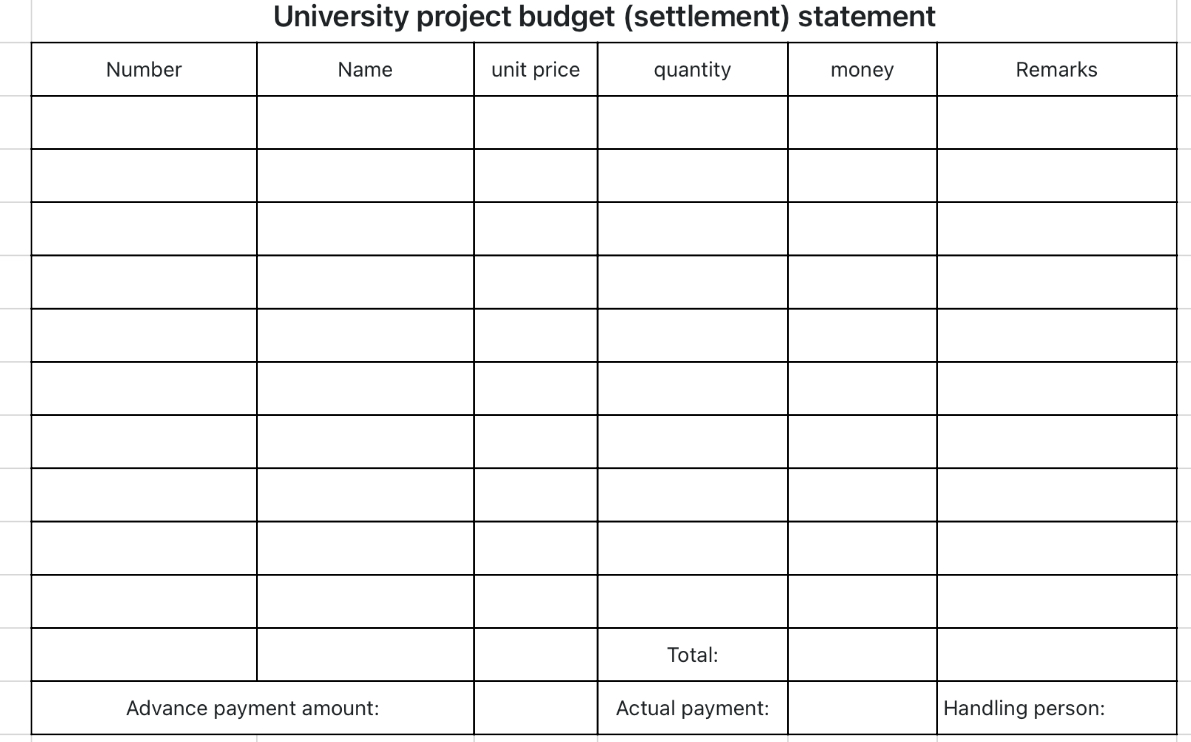 University project budget (settlement) statement

| Number | Name | unit price | quantity | money | Remarks |
|---|---|---|---|---|---|
| | | | | | |
| | | | | | |
| | | | | | |
| | | | | | |
| | | | | | |
| | | | | | |
| | | | | | |
| | | | | | |
| | | | | | |
| | | | | | |
| | | | Total: | | |
| Advance payment amount: | | | Actual payment: | | Handling person: |